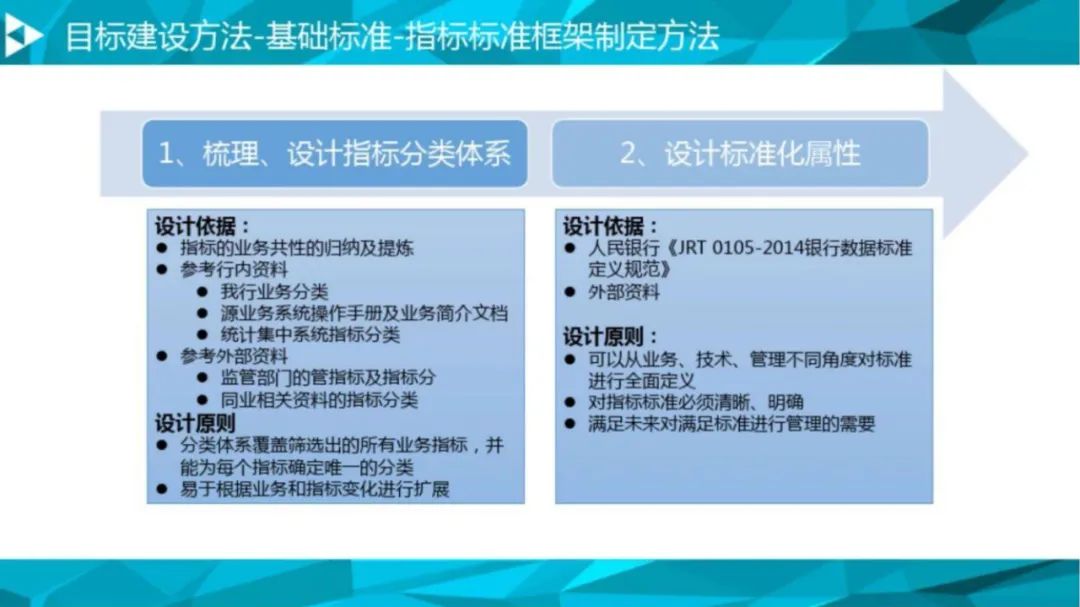 目标建设方法-基础标准-指标标准框架制定方法

1、梳理、设计指标分类体系

设计依据：
● 指标的业务共性的归纳及提炼
● 参考行内资料
● 我行业务分类
● 源业务系统操作手册及业务简介文档
● 统计集中系统指标分类
● 参考外部资料
● 监管部门的管指标及指标分
● 同业相关资料的指标分类
设计原则
● 分类体系覆盖筛选出的所有业务指标，并能为每个指标确定唯一的分类
● 易于根据业务和指标变化进行扩展

2、设计标准化属性

设计依据：
● 人民银行《JRT 0105-2014银行数据标准定义规范》
● 外部资料
设计原则：
● 可以从业务、技术、管理不同角度对标准进行全面定义
● 对指标标准必须清晰、明确
● 满足未来对满足标准进行管理的需要